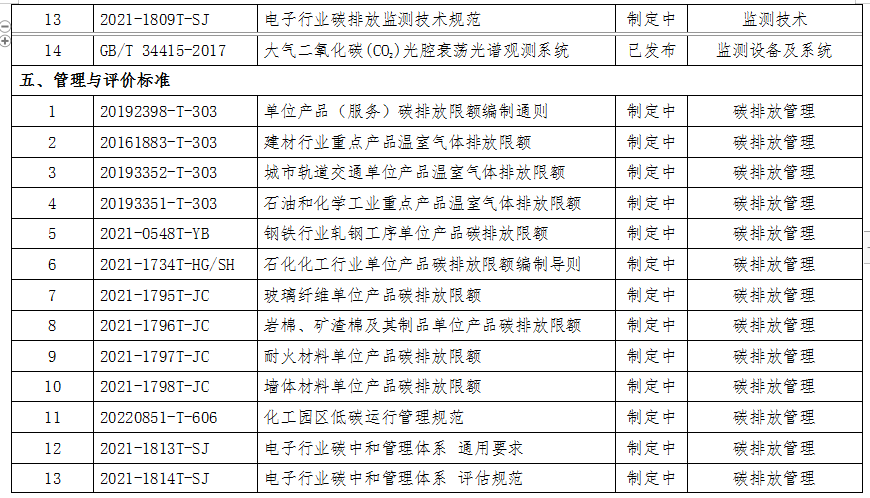 | 13 | 2021-1809T-SJ | 电子行业碳排放监测技术规范 | 制定中 | 监测技术 |
|---|---|---|---|---|
| 14 | GB/T 34415-2017 | 大气二氧化碳($CO_2$)光腔衰荡光谱观测系统 | 已发布 | 监测设备及系统 |
| 五、管理与评价标准 | | | | |
| 1 | 20192398-T-303 | 单位产品（服务）碳排放限额编制通则 | 制定中 | 碳排放管理 |
| 2 | 20161883-T-303 | 建材行业重点产品温室气体排放限额 | 制定中 | 碳排放管理 |
| 3 | 20193352-T-303 | 城市轨道交通单位产品温室气体排放限额 | 制定中 | 碳排放管理 |
| 4 | 20193351-T-303 | 石油和化学工业重点产品温室气体排放限额 | 制定中 | 碳排放管理 |
| 5 | 2021-0548T-YB | 钢铁行业轧钢工序单位产品碳排放限额 | 制定中 | 碳排放管理 |
| 6 | 2021-1734T-HG/SH | 石化化工行业单位产品碳排放限额编制导则 | 制定中 | 碳排放管理 |
| 7 | 2021-1795T-JC | 玻璃纤维单位产品碳排放限额 | 制定中 | 碳排放管理 |
| 8 | 2021-1796T-JC | 岩棉、矿渣棉及其制品单位产品碳排放限额 | 制定中 | 碳排放管理 |
| 9 | 2021-1797T-JC | 耐火材料单位产品碳排放限额 | 制定中 | 碳排放管理 |
| 10 | 2021-1798T-JC | 墙体材料单位产品碳排放限额 | 制定中 | 碳排放管理 |
| 11 | 20220851-T-606 | 化工园区低碳运行管理规范 | 制定中 | 碳排放管理 |
| 12 | 2021-1813T-SJ | 电子行业碳中和管理体系 通用要求 | 制定中 | 碳排放管理 |
| 13 | 2021-1814T-SJ | 电子行业碳中和管理体系 评估规范 | 制定中 | 碳排放管理 |